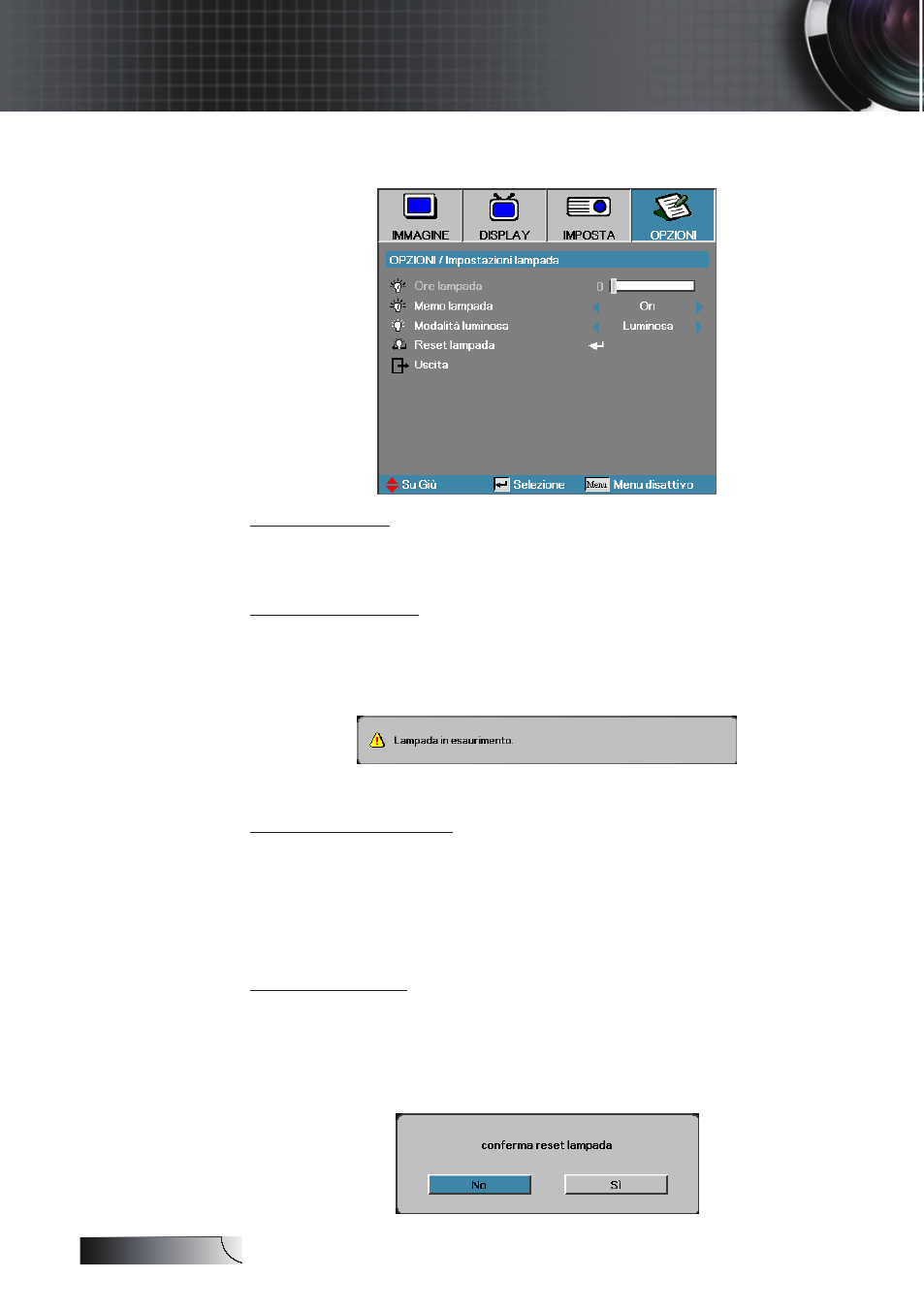 IMMAGINE DISPLAY IMPOSTA OPZIONI

OPZIONI / Impostazioni lampada

Ore lampada 0

Memo lampada On

Modalità luminosa Luminosa

Reset lampada

Uscita

Su Giù Selezione Menu Menu disattivo

Lampada in esaurimento.

conferma reset lampada

No Sì